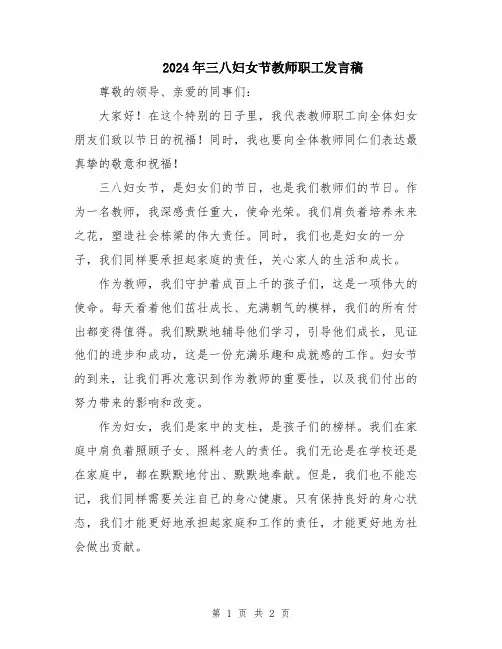 2024年三八妇女节教师职工发言稿

尊敬的领导、亲爱的同事们：

大家好！在这个特别的日子里，我代表教师职工向全体妇女朋友们致以节日的祝福！同时，我也要向全体教师同仁们表达最真挚的敬意和祝福！

三八妇女节，是妇女们的节日，也是我们教师们的节日。作为一名教师，我深感责任重大，使命光荣。我们肩负着培养未来之花，塑造社会栋梁的伟大责任。同时，我们也是妇女的一分子，我们同样要承担起家庭的责任，关心家人的生活和成长。

作为教师，我们守护着成百上千的孩子们，这是一项伟大的使命。每天看着他们茁壮成长、充满朝气的模样，我们的所有付出都变得值得。我们默默地辅导他们学习，引导他们成长，见证他们的进步和成功，这是一份充满乐趣和成就感的工作。妇女节的到来，让我们再次意识到作为教师的重要性，以及我们付出的努力带来的影响和改变。

作为妇女，我们是家中的支柱，是孩子们的榜样。我们在家庭中肩负着照顾子女、照料老人的责任。我们无论是在学校还是在家庭中，都在默默地付出、默默地奉献。但是，我们也不能忘记，我们同样需要关注自己的身心健康。只有保持良好的身心状态，我们才能更好地承担起家庭和工作的责任，才能更好地为社会做出贡献。

第 1 页 共 2 页